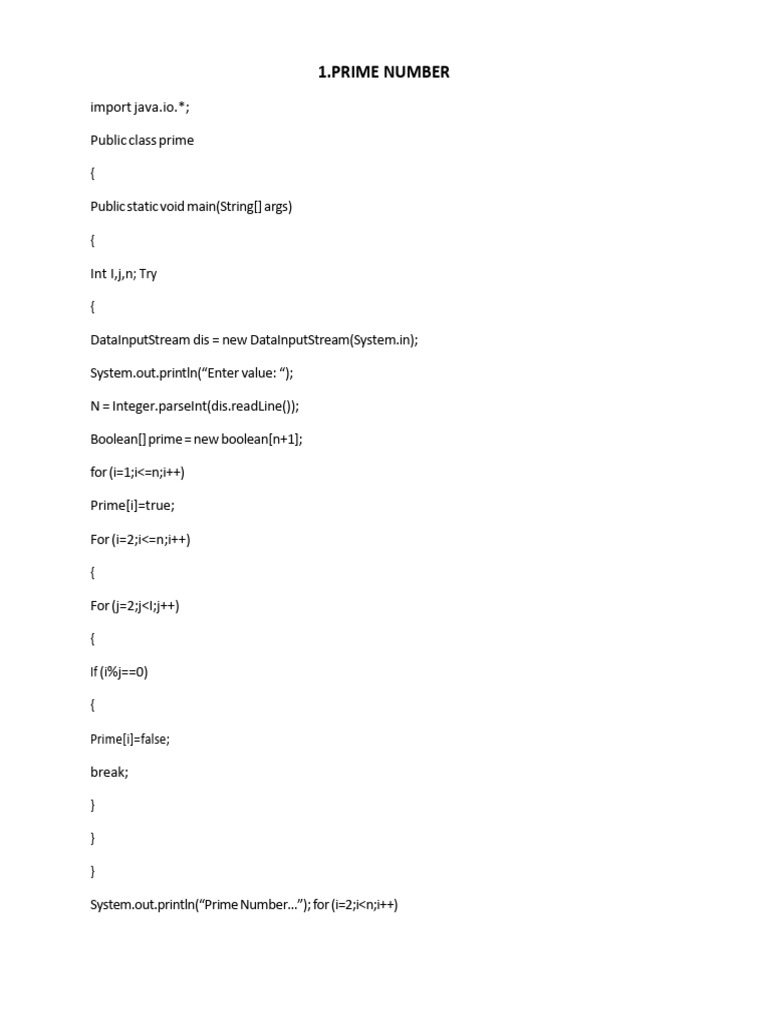 1.PRIME NUMBER

import java.io.*;

Public class prime

{

Public static void main(String[] args)

{

Int I,j,n; Try

{

DataInputStream dis = new DataInputStream(System.in);

System.out.println(“Enter value: “);

N = Integer.parseInt(dis.readLine());

Boolean[] prime = new boolean[n+1];

for (i=1;i<=n;i++)

Prime[i]=true;

For (i=2;i<=n;i++)

{

For (j=2;j<I;j++)

{

If (i%j==0)

{

Prime[i]=false;

break;

}

}

}

System.out.println(“Prime Number…”); for (i=2;i<n;i++)